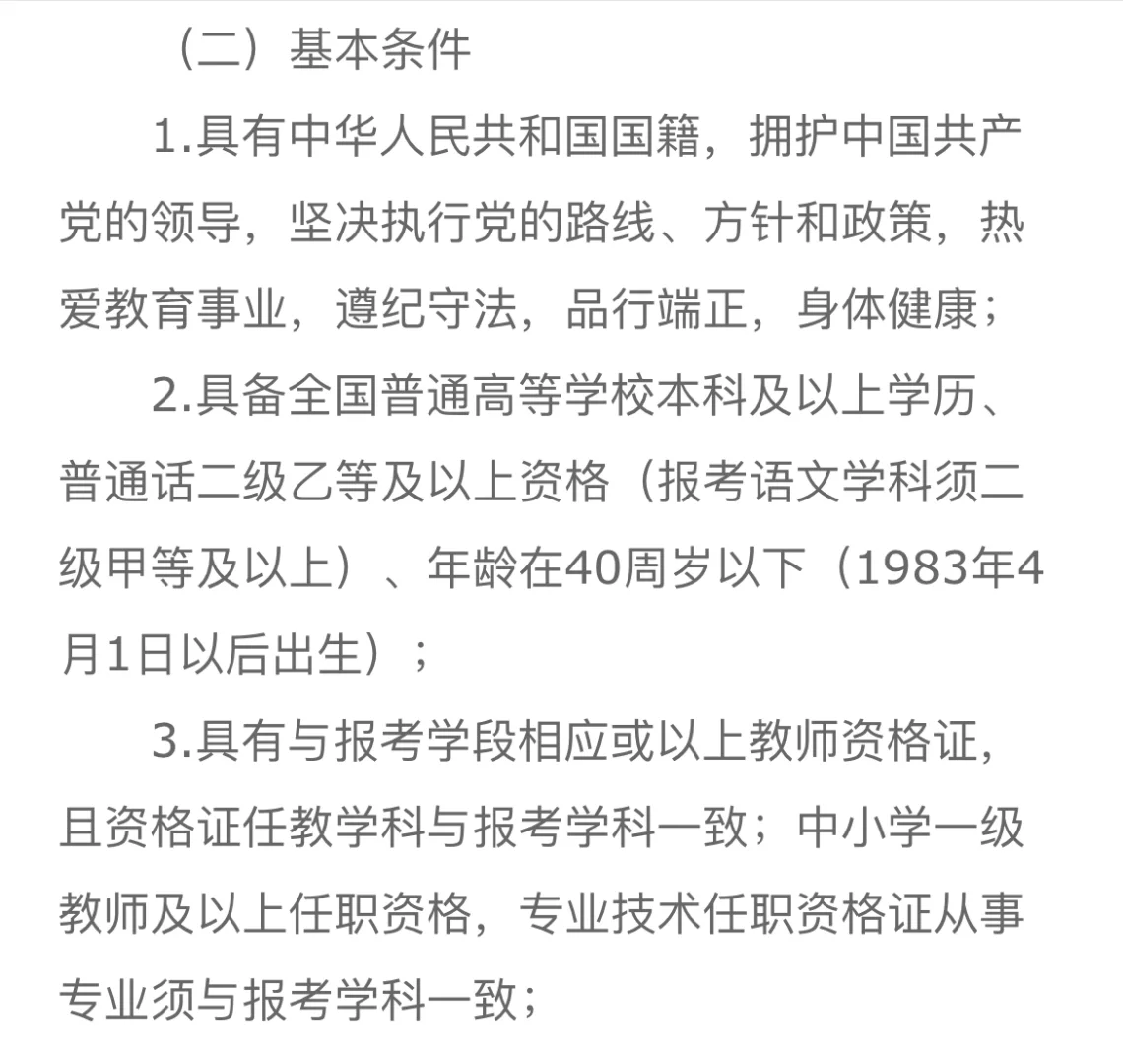 （二）基本条件

1.具有中华人民共和国国籍，拥护中国共产党的领导，坚决执行党的路线、方针和政策，热爱教育事业，遵纪守法，品行端正，身体健康；

2.具备全国普通高等学校本科及以上学历、普通话二级乙等及以上资格（报考语文学科须二级甲等及以上）、年龄在40周岁以下（1983年4月1日以后出生）；

3.具有与报考学段相应或以上教师资格证，且资格证任教学科与报考学科一致；中小学一级教师及以上任职资格，专业技术任职资格证从事专业须与报考学科一致；